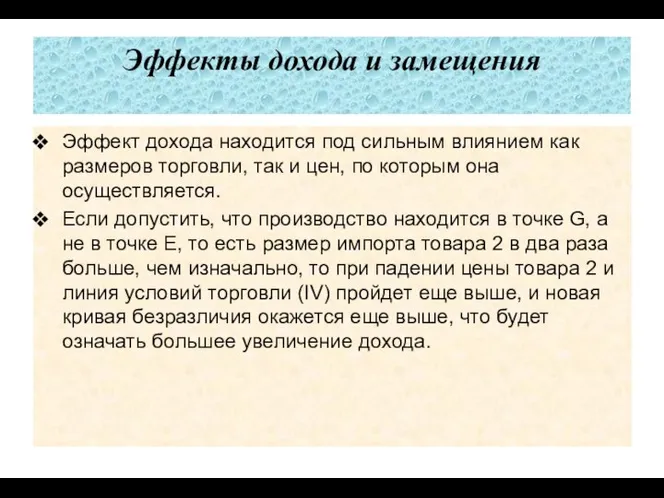 Эффекты дохода и замещения

❖ Эффект дохода находится под сильным влиянием как размеров торговли, так и цен, по которым она осуществляется.

❖ Если допустить, что производство находится в точке G, а не в точке E, то есть размер импорта товара 2 в два раза больше, чем изначально, то при падении цены товара 2 и линия условий торговли (IV) пройдет еще выше, и новая кривая безразличия окажется еще выше, что будет означать большее увеличение дохода.